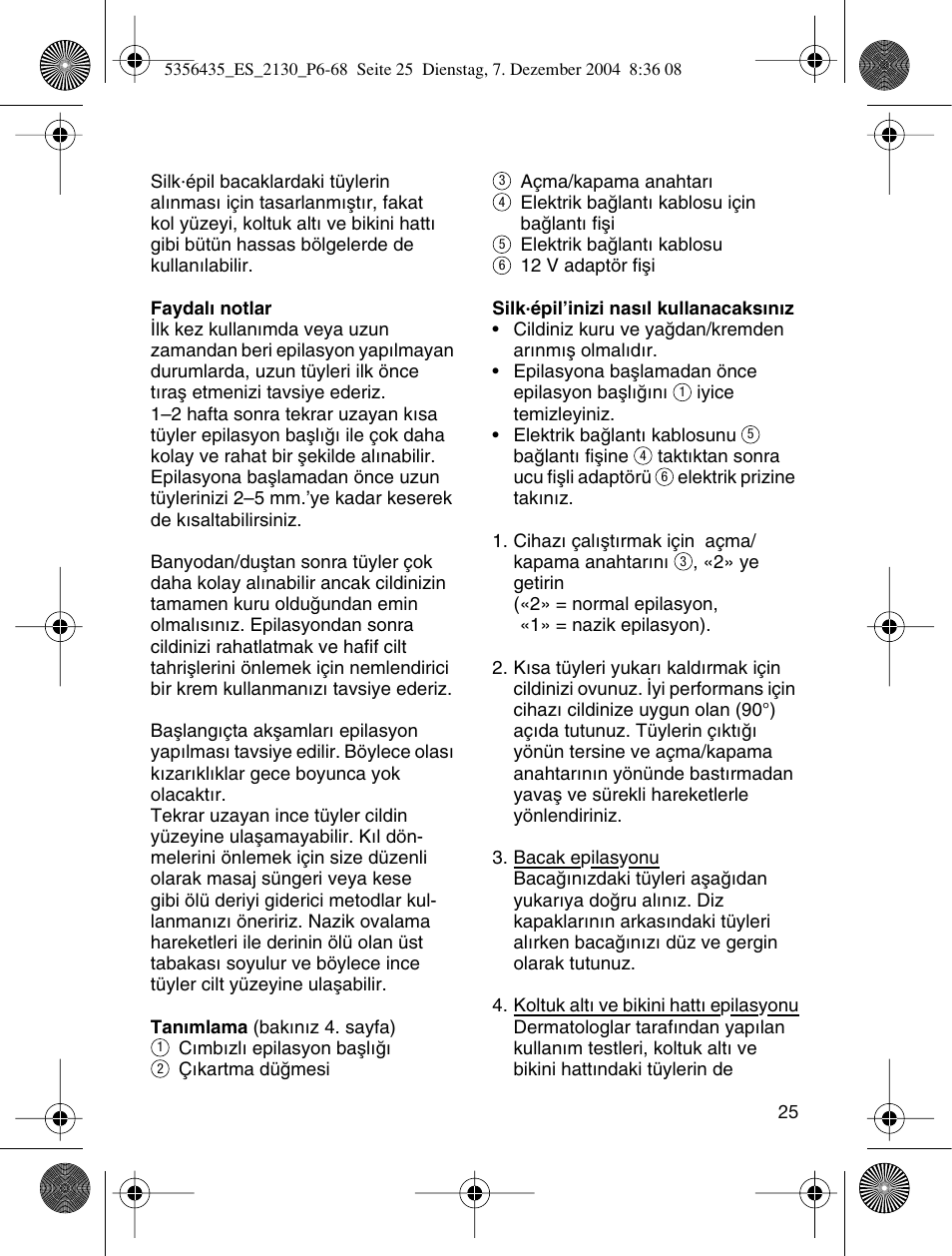 5356435_ES_2130_P6-68  Seite 25  Dienstag, 7. Dezember 2004  8:36 08

Silk·épil bacaklardaki tüylerin alınması için tasarlanmıştır, fakat kol yüzeyi, koltuk altı ve bikini hattı gibi bütün hassas bölgelerde de kullanılabilir.

Faydalı notlar
İlk kez kullanımda veya uzun zamandan beri epilasyon yapılmayan durumlarda, uzun tüyleri ilk önce tıraş etmenizi tavsiye ederiz.
1–2 hafta sonra tekrar uzayan kısa tüyler epilasyon başlığı ile çok daha kolay ve rahat bir şekilde alınabilir.
Epilasyona başlamadan önce uzun tüylerinizi 2–5 mm.'ye kadar keserek de kısaltabilirsiniz.

Banyodan/duştan sonra tüyler çok daha kolay alınabilir ancak cildinizin tamamen kuru olduğundan emin olmalısınız. Epilasyondan sonra cildinizi rahatlatmak ve hafif cilt tahrişlerini önlemek için nemlendirici bir krem kullanmanızı tavsiye ederiz.

Başlangıçta akşamları epilasyon yapılması tavsiye edilir. Böylece olası kızarıklıklar gece boyunca yok olacaktır.
Tekrar uzayan ince tüyler cildin yüzeyine ulaşamayabilir. Kıl dönmelerini önlemek için size düzenli olarak masaj süngeri veya kese gibi ölü deriyi giderici metodlar kullanmanızı öneririz. Nazik ovalama hareketleri ile derinin ölü olan üst tabakası soyulur ve böylece ince tüyler cilt yüzeyine ulaşabilir.

Tanımlama (bakınız 4. sayfa)
1 Cımbızlı epilasyon başlığı
2 Çıkartma düğmesi
3 Açma/kapama anahtarı
4 Elektrik bağlantı kablosu için bağlantı fişi
5 Elektrik bağlantı kablosu
6 12 V adaptör fişi

Silk·épil'inizi nasıl kullanacaksınız
• Cildiniz kuru ve yağdan/kremden arınmış olmalıdır.
• Epilasyona başlamadan önce epilasyon başlığını 1 iyice temizleyiniz.
• Elektrik bağlantı kablosunu 5 bağlantı fişine 4 taktıktan sonra ucu fişli adaptörü 6 elektrik prizine takınız.

1. Cihazı çalıştırmak için açma/kapama anahtarını 3, «2» ye getirin
(«2» = normal epilasyon,
«1» = nazik epilasyon).

2. Kısa tüyleri yukarı kaldırmak için cildinizi ovunuz. İyi performans için cihazı cildinize uygun olan (90°) açıda tutunuz. Tüylerin çıktığı yönün tersine ve açma/kapama anahtarının yönünde bastırmadan yavaş ve sürekli hareketlerle yönlendiriniz.

3. Bacak epilasyonu
Bacağınızdaki tüyleri aşağıdan yukarıya doğru alınız. Diz kapaklarının arkasındaki tüyleri alırken bacağınızı düz ve gergin olarak tutunuz.

4. Koltuk altı ve bikini hattı epilasyonu
Dermatologlar tarafından yapılan kullanım testleri, koltuk altı ve bikini hattındaki tüylerin de

25